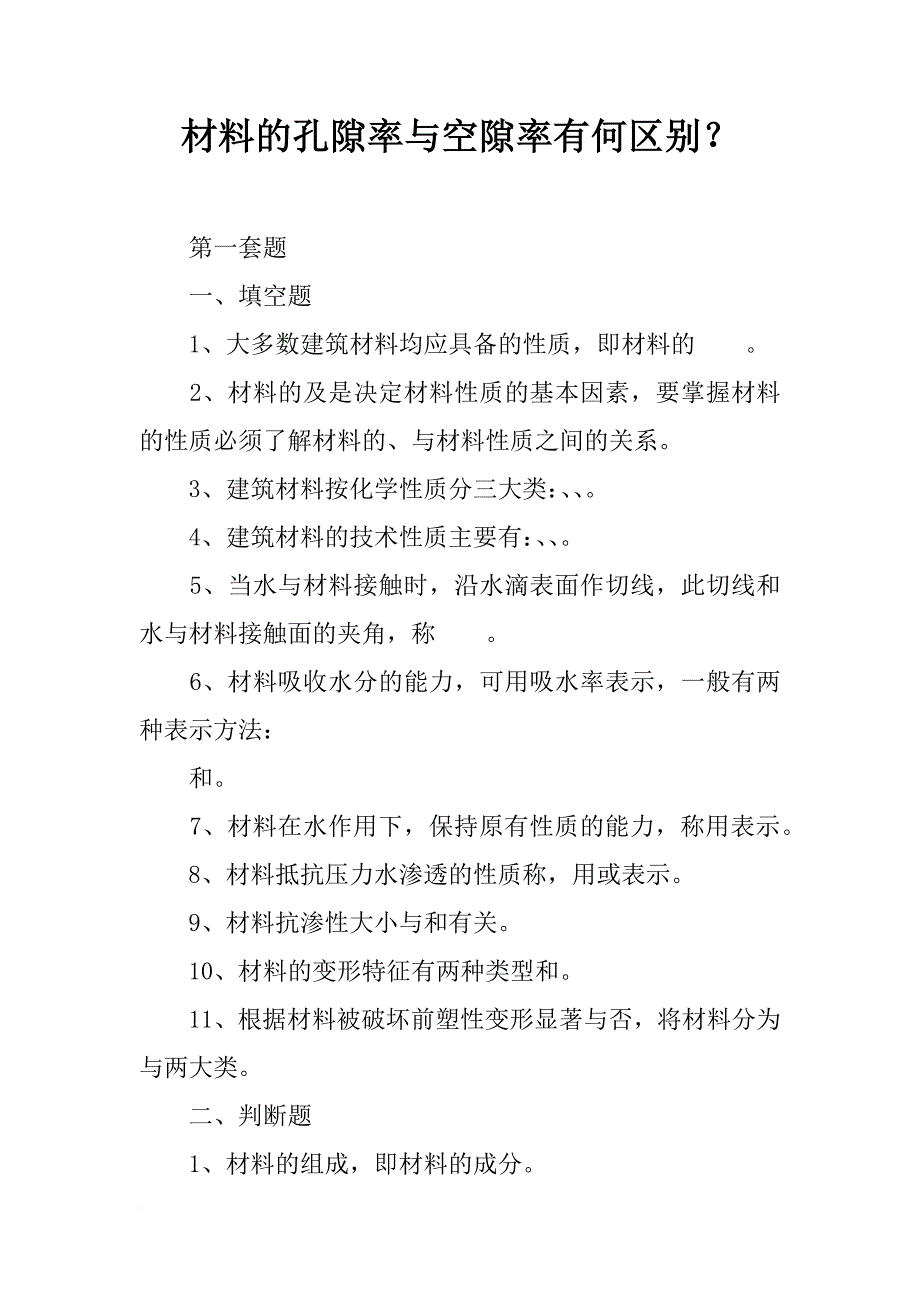 材料的孔隙率与空隙率有何区别？

第一套题

一、填空题

1、大多数建筑材料均应具备的性质，即材料的 。

2、材料的及是决定材料性质的基本因素，要掌握材料的性质必须了解材料的、与材料性质之间的关系。

3、建筑材料按化学性质分三大类：、、。

4、建筑材料的技术性质主要有：、、。

5、当水与材料接触时，沿水滴表面作切线，此切线和水与材料接触面的夹角，称 。

6、材料吸收水分的能力，可用吸水率表示，一般有两种表示方法：

和。

7、材料在水作用下，保持原有性质的能力，称用表示。

8、材料抵抗压力水渗透的性质称，用或表示。

9、材料抗渗性大小与和有关。

10、材料的变形特征有两种类型和。

11、根据材料被破坏前塑性变形显著与否，将材料分为与两大类。

二、判断题

1、材料的组成，即材料的成分。